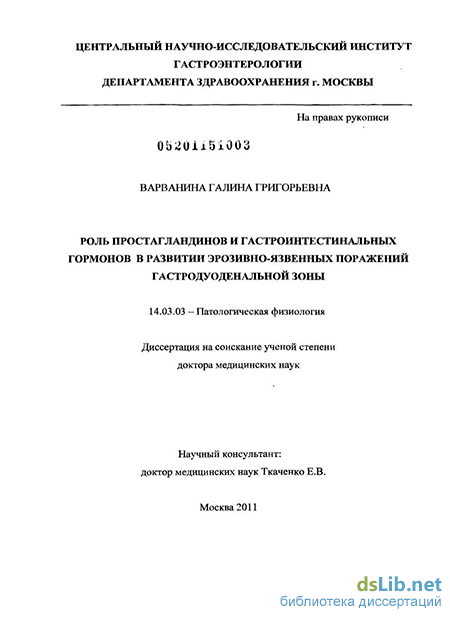 ЦЕНТРАЛЬНЫЙ НАУЧНО-ИССЛЕДОВАТЕЛЬСКИЙ ИНСТИТУТ ГАСТРОЭНТЕРОЛОГИИ ДЕПАРТАМЕНТА ЗДРАВООХРАНЕНИЯ г. МОСКВЫ

На правах рукописи

05201151003

ВАРВАНИНА ГАЛИНА ГРИГОРЬЕВНА

РОЛЬ ПРОСТАГЛАНДИНОВ И ГАСТРОИНТЕСТИНАЛЬНЫХ ГОРМОНОВ В РАЗВИТИИ ЭРОЗИВНО-ЯЗВЕННЫХ ПОРАЖЕНИЙ ГАСТРОДУОДЕНАЛЬНОЙ ЗОНЫ

14.03.03 – Патологическая физиология

Диссертация на соискание ученой степени доктора медицинских наук

Научный консультант: доктор медицинских наук Ткаченко Е.В.

Москва 2011

dsLib.net
библиотека диссертаций